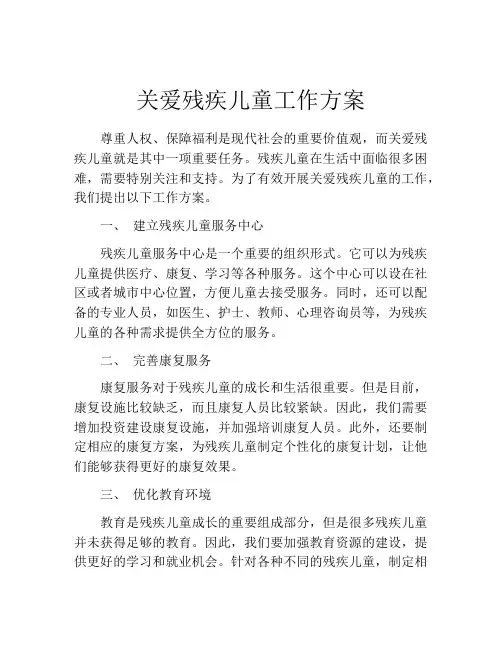 关爱残疾儿童工作方案

尊重人权、保障福利是现代社会的重要价值观，而关爱残疾儿童就是其中一项重要任务。残疾儿童在生活中面临很多困难，需要特别关注和支持。为了有效开展关爱残疾儿童的工作，我们提出以下工作方案。

一、　建立残疾儿童服务中心

残疾儿童服务中心是一个重要的组织形式。它可以为残疾儿童提供医疗、康复、学习等各种服务。这个中心可以设在社区或者城市中心位置，方便儿童去接受服务。同时，还可以配备的专业人员，如医生、护士、教师、心理咨询员等，为残疾儿童的各种需求提供全方位的服务。

二、　完善康复服务

康复服务对于残疾儿童的成长和生活很重要。但是目前，康复设施比较缺乏，而且康复人员比较紧缺。因此，我们需要增加投资建设康复设施，并加强培训康复人员。此外，还要制定相应的康复方案，为残疾儿童制定个性化的康复计划，让他们能够获得更好的康复效果。

三、　优化教育环境

教育是残疾儿童成长的重要组成部分，但是很多残疾儿童并未获得足够的教育。因此，我们要加强教育资源的建设，提供更好的学习和就业机会。针对各种不同的残疾儿童，制定相